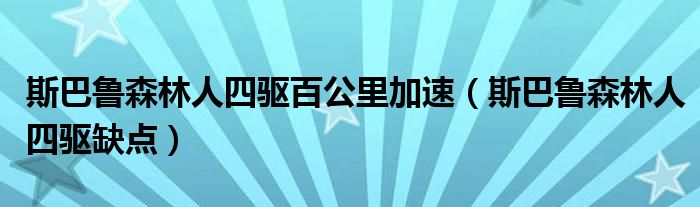 斯巴鲁森林人四驱百公里加速（斯巴鲁森林人四驱缺点）